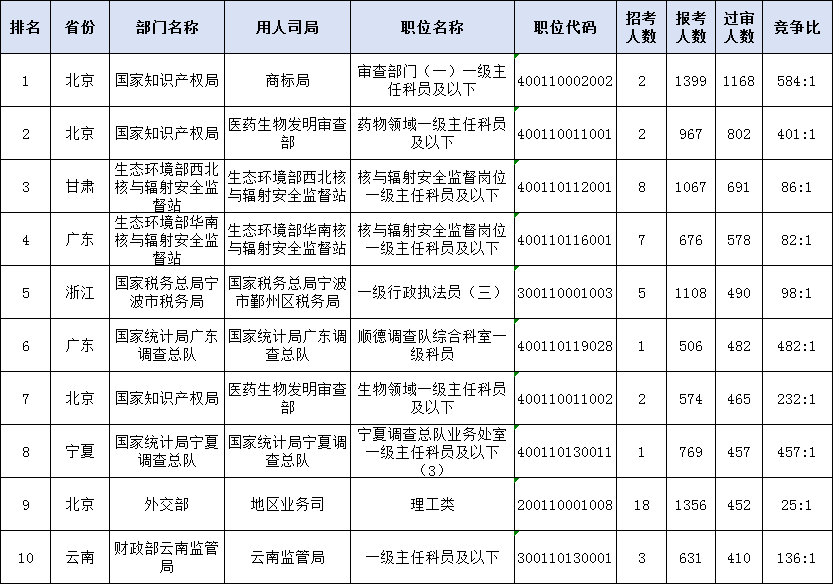 | 排名 | 省份 | 部门名称 | 用人司局 | 职位名称 | 职位代码 | 招考人数 | 报考人数 | 过审人数 | 竞争比 |
|---|---|---|---|---|---|---|---|---|---|
| 1 | 北京 | 国家知识产权局 | 商标局 | 审查部门（一）一级主任科员及以下 | 400110002002 | 2 | 1399 | 1168 | 584:1 |
| 2 | 北京 | 国家知识产权局 | 医药生物发明审查部 | 药物领域一级主任科员及以下 | 400110011001 | 2 | 967 | 802 | 401:1 |
| 3 | 甘肃 | 生态环境部西北核与辐射安全监督站 | 生态环境部西北核与辐射安全监督站 | 核与辐射安全监督岗位一级主任科员及以下 | 400110112001 | 8 | 1067 | 691 | 86:1 |
| 4 | 广东 | 生态环境部华南核与辐射安全监督站 | 生态环境部华南核与辐射安全监督站 | 核与辐射安全监督岗位一级主任科员及以下 | 400110116001 | 7 | 676 | 578 | 82:1 |
| 5 | 浙江 | 国家税务总局宁波市税务局 | 国家税务总局宁波市鄞州区税务局 | 一级行政执法员（三） | 300110001003 | 5 | 1108 | 490 | 98:1 |
| 6 | 广东 | 国家统计局广东调查总队 | 国家统计局广东调查总队 | 顺德调查队综合科室一级科员 | 400110119028 | 1 | 506 | 482 | 482:1 |
| 7 | 北京 | 国家知识产权局 | 医药生物发明审查部 | 生物领域一级主任科员及以下 | 400110011002 | 2 | 574 | 465 | 232:1 |
| 8 | 宁夏 | 国家统计局宁夏调查总队 | 国家统计局宁夏调查总队 | 宁夏调查总队业务处室一级主任科员及以下（3） | 400110130011 | 1 | 769 | 457 | 457:1 |
| 9 | 北京 | 外交部 | 地区业务司 | 理工类 | 200110001008 | 18 | 1356 | 452 | 25:1 |
| 10 | 云南 | 财政部云南监管局 | 云南监管局 | 一级主任科员及以下 | 300110130001 | 3 | 631 | 410 | 136:1 |